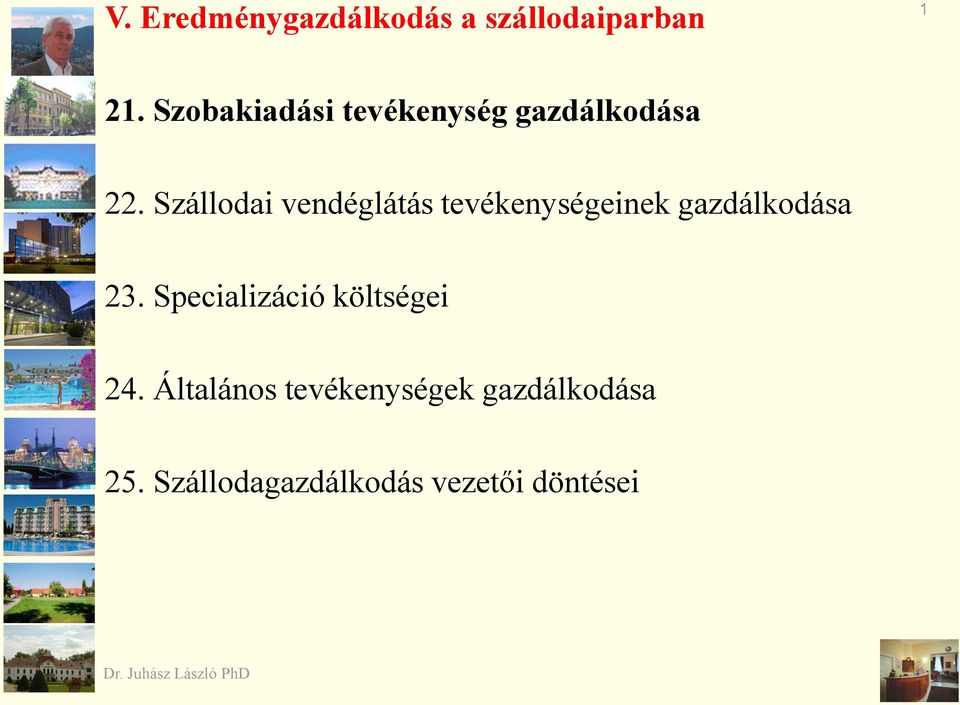 V. Eredménygazdálkodás a szállodaiparban

1

21. Szobakiadási tevékenység gazdálkodása

22. Szállodai vendéglátás tevékenységeinek gazdálkodása

23. Specializáció költségei

24. Általános tevékenységek gazdálkodása

25. Szállodagazdálkodás vezetői döntései

Dr. Juhász László PhD